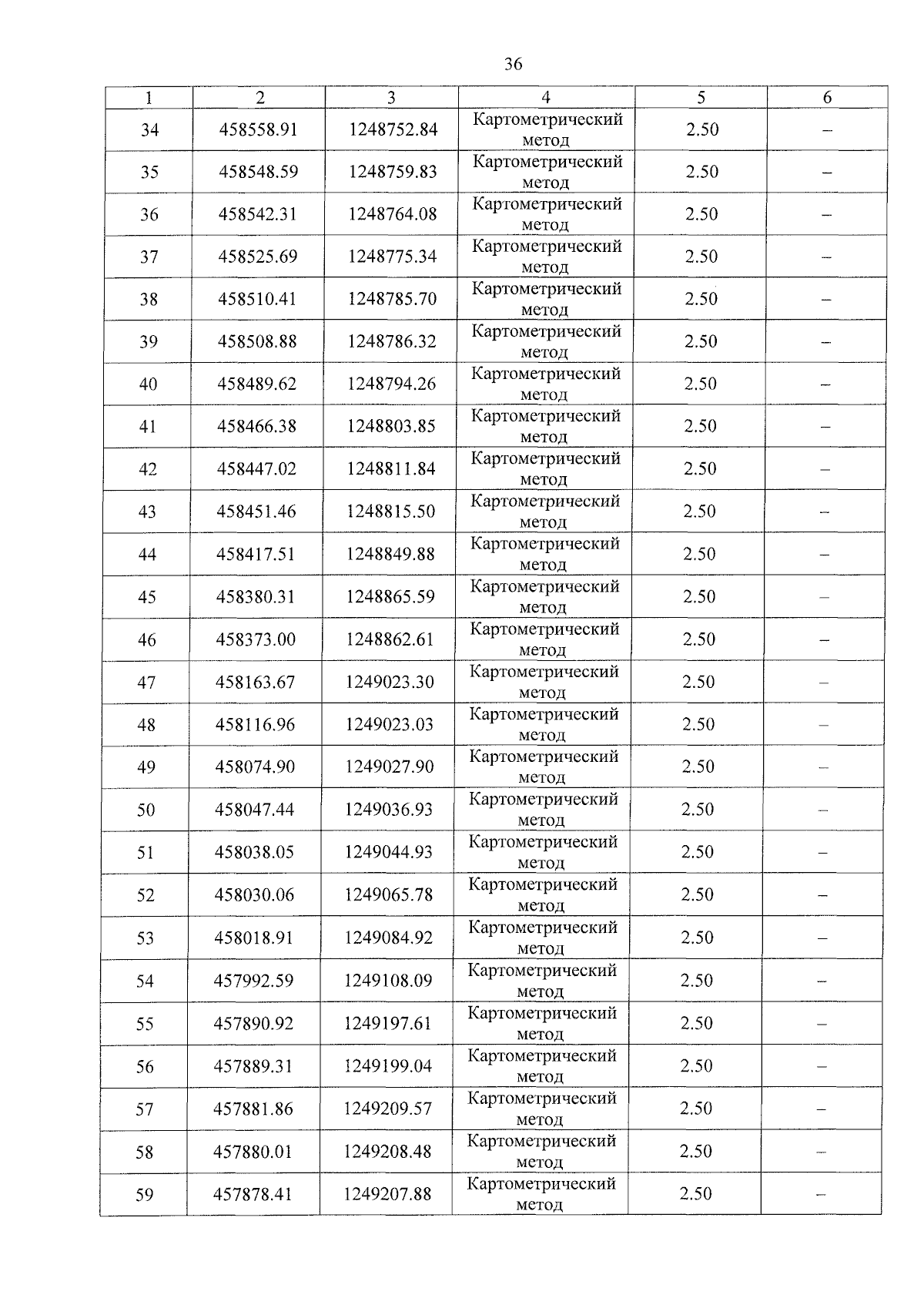 36

| 1 | 2 | 3 | 4 | 5 | 6 |
|---|---|---|---|---|---|
| 34 | 458558.91 | 1248752.84 | Картометрический метод | 2.50 | – |
| 35 | 458548.59 | 1248759.83 | Картометрический метод | 2.50 | – |
| 36 | 458542.31 | 1248764.08 | Картометрический метод | 2.50 | – |
| 37 | 458525.69 | 1248775.34 | Картометрический метод | 2.50 | – |
| 38 | 458510.41 | 1248785.70 | Картометрический метод | 2.50 | – |
| 39 | 458508.88 | 1248786.32 | Картометрический метод | 2.50 | – |
| 40 | 458489.62 | 1248794.26 | Картометрический метод | 2.50 | – |
| 41 | 458466.38 | 1248803.85 | Картометрический метод | 2.50 | – |
| 42 | 458447.02 | 1248811.84 | Картометрический метод | 2.50 | – |
| 43 | 458451.46 | 1248815.50 | Картометрический метод | 2.50 | – |
| 44 | 458417.51 | 1248849.88 | Картометрический метод | 2.50 | – |
| 45 | 458380.31 | 1248865.59 | Картометрический метод | 2.50 | – |
| 46 | 458373.00 | 1248862.61 | Картометрический метод | 2.50 | – |
| 47 | 458163.67 | 1249023.30 | Картометрический метод | 2.50 | – |
| 48 | 458116.96 | 1249023.03 | Картометрический метод | 2.50 | – |
| 49 | 458074.90 | 1249027.90 | Картометрический метод | 2.50 | – |
| 50 | 458047.44 | 1249036.93 | Картометрический метод | 2.50 | – |
| 51 | 458038.05 | 1249044.93 | Картометрический метод | 2.50 | – |
| 52 | 458030.06 | 1249065.78 | Картометрический метод | 2.50 | – |
| 53 | 458018.91 | 1249084.92 | Картометрический метод | 2.50 | – |
| 54 | 457992.59 | 1249108.09 | Картометрический метод | 2.50 | – |
| 55 | 457890.92 | 1249197.61 | Картометрический метод | 2.50 | – |
| 56 | 457889.31 | 1249199.04 | Картометрический метод | 2.50 | – |
| 57 | 457881.86 | 1249209.57 | Картометрический метод | 2.50 | – |
| 58 | 457880.01 | 1249208.48 | Картометрический метод | 2.50 | – |
| 59 | 457878.41 | 1249207.88 | Картометрический метод | 2.50 | – |